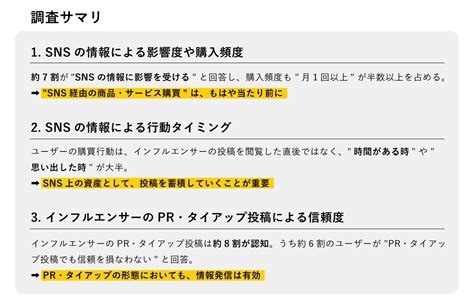 調査サマリ

1. SNS の情報による影響度や購入頻度

約 7 割が "SNS の情報に影響を受ける " と回答し、購入頻度も " 月 1 回以上 " が半数以上を占める。

➡ "SNS 経由の商品・サービス購買 " は、もはや当たり前に

2. SNS の情報による行動タイミング

ユーザーの購買行動は、インフルエンサーの投稿を閲覧した直後ではなく、" 時間がある時 " や " 思い出した時 " が大半。

➡ SNS 上の資産として、投稿を蓄積していくことが重要

3. インフルエンサーの PR・タイアップ投稿による信頼度

インフルエンサーの PR・タイアップ投稿は約 8 割が認知。うち約 6 割のユーザーが "PR・タイアップ投稿でも信頼を損なわない " と回答。

➡ PR・タイアップの形態においても、情報発信は有効